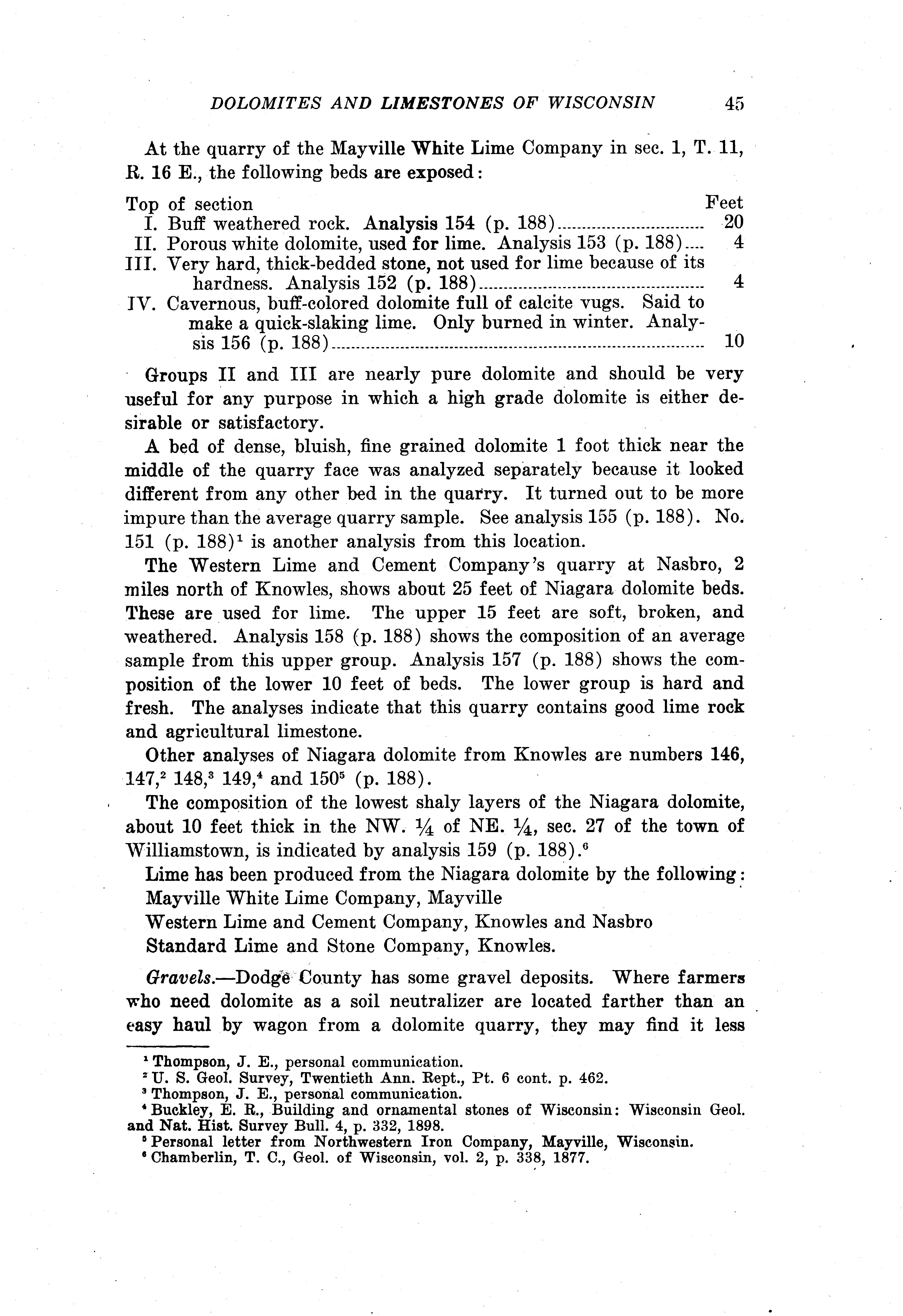 DOLOMITES AND LIMESTONES OF WISCONSIN 45

At the quarry of the Mayville White Lime Company in sec. 1, T. 11, R. 16 E., the following beds are exposed:

| Top of section | Feet |
|---|---|
| I. Buff weathered rock. Analysis 154 (p. 188) | 20 |
| II. Porous white dolomite, used for lime. Analysis 153 (p. 188) | 4 |
| III. Very hard, thick-bedded stone, not used for lime because of its hardness. Analysis 152 (p. 188) | 4 |
| IV. Cavernous, buff-colored dolomite full of calcite vugs. Said to make a quick-slaking lime. Only burned in winter. Analysis 156 (p. 188) | 10 |

Groups II and III are nearly pure dolomite and should be very useful for any purpose in which a high grade dolomite is either desirable or satisfactory.

A bed of dense, bluish, fine grained dolomite 1 foot thick near the middle of the quarry face was analyzed separately because it looked different from any other bed in the quarry. It turned out to be more impure than the average quarry sample. See analysis 155 (p. 188). No. 151 (p. 188)$^1$ is another analysis from this location.

The Western Lime and Cement Company's quarry at Nasbro, 2 miles north of Knowles, shows about 25 feet of Niagara dolomite beds. These are used for lime. The upper 15 feet are soft, broken, and weathered. Analysis 158 (p. 188) shows the composition of an average sample from this upper group. Analysis 157 (p. 188) shows the composition of the lower 10 feet of beds. The lower group is hard and fresh. The analyses indicate that this quarry contains good lime rock and agricultural limestone.

Other analyses of Niagara dolomite from Knowles are numbers 146, 147,$^2$ 148,$^3$ 149,$^4$ and 150$^5$ (p. 188).

The composition of the lowest shaly layers of the Niagara dolomite, about 10 feet thick in the NW. $\frac{1}{4}$ of NE. $\frac{1}{4}$, sec. 27 of the town of Williamstown, is indicated by analysis 159 (p. 188).$^6$

Lime has been produced from the Niagara dolomite by the following:
Mayville White Lime Company, Mayville
Western Lime and Cement Company, Knowles and Nasbro
Standard Lime and Stone Company, Knowles.

Gravels.—Dodge County has some gravel deposits. Where farmers who need dolomite as a soil neutralizer are located farther than an easy haul by wagon from a dolomite quarry, they may find it less

$^1$ Thompson, J. E., personal communication.
$^2$ U. S. Geol. Survey, Twentieth Ann. Rept., Pt. 6 cont. p. 462.
$^3$ Thompson, J. E., personal communication.
$^4$ Buckley, E. R., Building and ornamental stones of Wisconsin: Wisconsin Geol. and Nat. Hist. Survey Bull. 4, p. 332, 1898.
$^5$ Personal letter from Northwestern Iron Company, Mayville, Wisconsin.
$^6$ Chamberlin, T. C., Geol. of Wisconsin, vol. 2, p. 338, 1877.